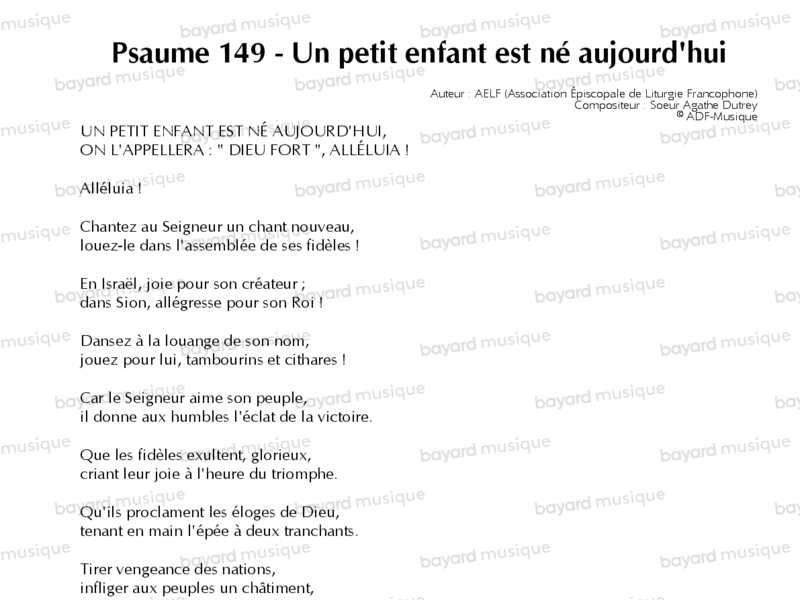 Psaume 149 - Un petit enfant est né aujourd'hui

Auteur : AELF (Association Épiscopale de Liturgie Francophone)
Compositeur : Soeur Agathe Dutrey
© ADF-Musique

UN PETIT ENFANT EST NÉ AUJOURD'HUI,
ON L'APPELLERA : " DIEU FORT ", ALLÉLUIA !

Alléluia !

Chantez au Seigneur un chant nouveau,
louez-le dans l'assemblée de ses fidèles !

En Israël, joie pour son créateur ;
dans Sion, allégresse pour son Roi !

Dansez à la louange de son nom,
jouez pour lui, tambourins et cithares !

Car le Seigneur aime son peuple,
il donne aux humbles l'éclat de la victoire.

Que les fidèles exultent, glorieux,
criant leur joie à l'heure du triomphe.

Qu'ils proclament les éloges de Dieu,
tenant en main l'épée à deux tranchants.

Tirer vengeance des nations,
infliger aux peuples un châtiment,

bayard musique